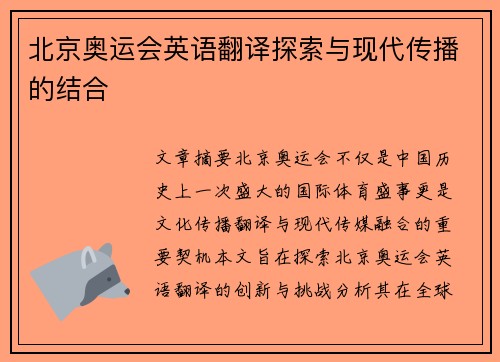 北京奥运会英语翻译探索与现代传播的结合

文章摘要北京奥运会不仅是中国历史上一次盛大的国际体育盛事更是文化传播翻译与现代传媒融合的重要契机本文旨在探索北京奥运会英语翻译的创新与挑战分析其在全球